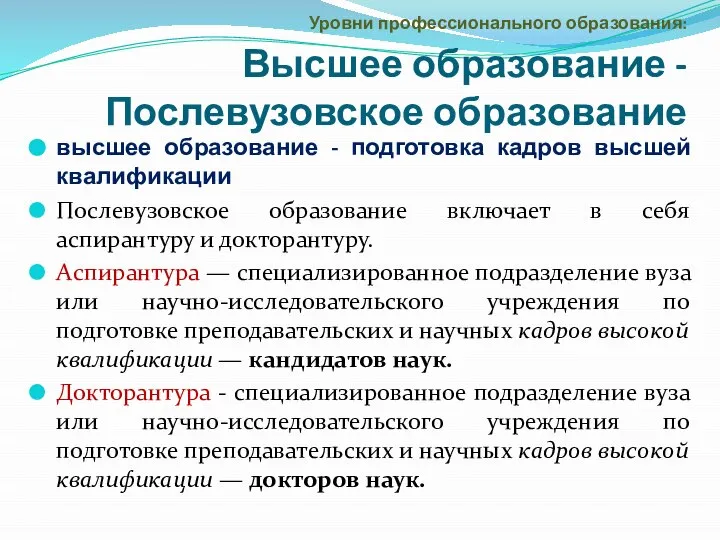 Уровни профессионального образования:

Высшее образование - Послевузовское образование

высшее образование - подготовка кадров высшей квалификации

Послевузовское образование включает в себя аспирантуру и докторантуру.

Аспирантура — специализированное подразделение вуза или научно-исследовательского учреждения по подготовке преподавательских и научных кадров высокой квалификации — кандидатов наук.

Докторантура - специализированное подразделение вуза или научно-исследовательского учреждения по подготовке преподавательских и научных кадров высокой квалификации — докторов наук.